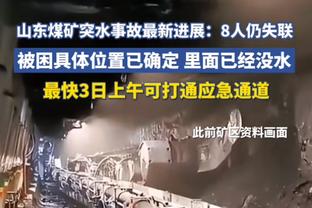 山东煤矿突水事故最新进展：8人仍失联

被困具体位置已确定 里面已经没水

最快3日上午可打通应急通道

此前矿区资料画面